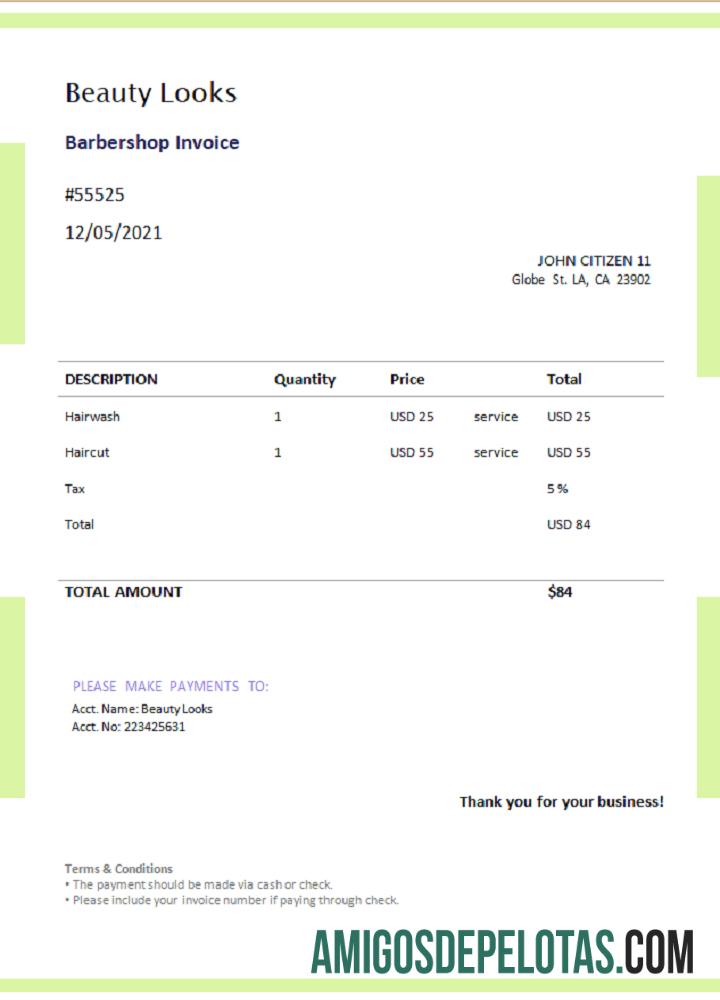 Beauty Looks

Barbershop Invoice

#55525

12/05/2021

JOHN CITIZEN 11
Globe St. LA, CA 23902

| DESCRIPTION | Quantity | Price | | Total |
|---|---|---|---|---|
| Hairwash | 1 | USD 25 | service | USD 25 |
| Haircut | 1 | USD 55 | service | USD 55 |
| Tax | | | | 5 % |
| Total | | | | USD 84 |
| TOTAL AMOUNT | | | | $84 |

PLEASE MAKE PAYMENTS TO:
Acct. Name: Beauty Looks
Acct. No: 223425631

Thank you for your business!

Terms & Conditions
• The payment should be made via cash or check.
• Please include your invoice number if paying through check.

AMIGOSDEPELOTAS.COM